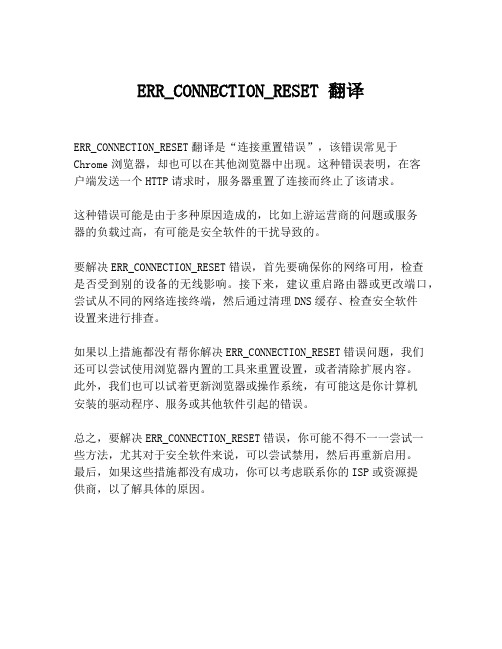 ERR_CONNECTION_RESET 翻译

ERR_CONNECTION_RESET 翻译是“连接重置错误”，该错误常见于 Chrome 浏览器，却也可以在其他浏览器中出现。这种错误表明，在客户端发送一个 HTTP 请求时，服务器重置了连接而终止了该请求。

这种错误可能是由于多种原因造成的，比如上游运营商的问题或服务器的负载过高，有可能是安全软件的干扰导致的。

要解决 ERR_CONNECTION_RESET 错误，首先要确保你的网络可用，检查是否受到别的设备的无线影响。接下来，建议重启路由器或更改端口，尝试从不同的网络连接终端，然后通过清理 DNS 缓存、检查安全软件设置来进行排查。

如果以上措施都没有帮你解决 ERR_CONNECTION_RESET 错误问题，我们还可以尝试使用浏览器内置的工具来重置设置，或者清除扩展内容。此外，我们也可以试着更新浏览器或操作系统，有可能这是你计算机安装的驱动程序、服务或其他软件引起的错误。

总之，要解决 ERR_CONNECTION_RESET 错误，你可能不得不一一尝试一些方法，尤其对于安全软件来说，可以尝试禁用，然后再重新启用。最后，如果这些措施都没有成功，你可以考虑联系你的 ISP 或资源提供商，以了解具体的原因。